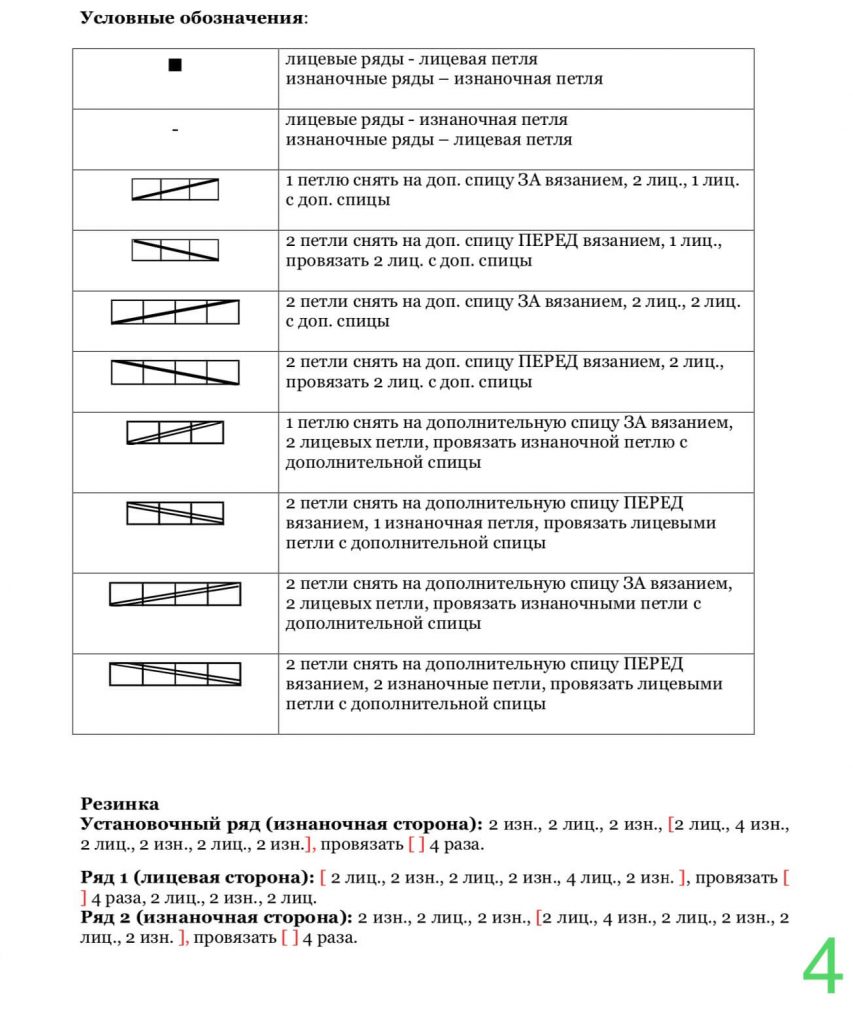 **Условные обозначения**:

| | |
|---|---|
| ■ | лицевые ряды - лицевая петля изнаночные ряды – изнаночная петля |
| - | лицевые ряды - изнаночная петля изнаночные ряды – лицевая петля |
| | 1 петлю снять на доп. спицу ЗА вязанием, 2 лиц., 1 лиц. с доп. спицы |
| | 2 петли снять на доп. спицу ПЕРЕД вязанием, 1 лиц., провязать 2 лиц. с доп. спицы |
| | 2 петли снять на доп. спицу ЗА вязанием, 2 лиц., 2 лиц. с доп. спицы |
| | 2 петли снять на доп. спицу ПЕРЕД вязанием, 2 лиц., провязать 2 лиц. с доп. спицы |
| | 1 петлю снять на дополнительную спицу ЗА вязанием, 2 лицевых петли, провязать изнаночной петлю с дополнительной спицы |
| | 2 петли снять на дополнительную спицу ПЕРЕД вязанием, 1 изнаночная петля, провязать лицевыми петли с дополнительной спицы |
| | 2 петли снять на дополнительную спицу ЗА вязанием, 2 лицевых петли, провязать изнаночными петли с дополнительной спицы |
| | 2 петли снять на дополнительную спицу ПЕРЕД вязанием, 2 изнаночные петли, провязать лицевыми петли с дополнительной спицы |

**Резинка**
**Установочный ряд (изнаночная сторона):** 2 изн., 2 лиц., 2 изн., [2 лиц., 4 изн., 2 лиц., 2 изн., 2 лиц., 2 изн.], провязать [ ] 4 раза.

**Ряд 1 (лицевая сторона):** [ 2 лиц., 2 изн., 2 лиц., 2 изн., 4 лиц., 2 изн. ], провязать [ ] 4 раза, 2 лиц., 2 изн., 2 лиц.
**Ряд 2 (изнаночная сторона):** 2 изн., 2 лиц., 2 изн., [2 лиц., 4 изн., 2 лиц., 2 изн., 2 лиц., 2 изн. ], провязать [ ] 4 раза.

4